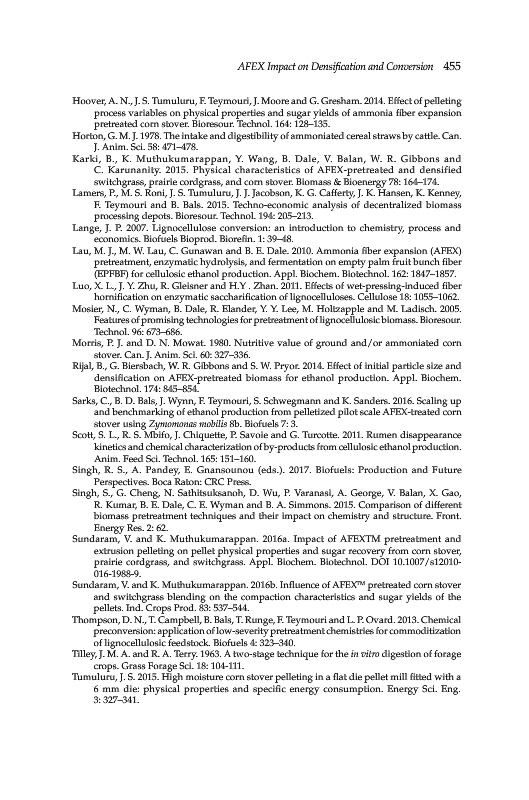 AFEX Impact on Densification and Conversion 455

Hoover, A. N., J. S. Tumuluru, F. Teymouri, J. Moore and G. Gresham. 2014. Effect of pelleting process variables on physical properties and sugar yields of ammonia fiber expansion pretreated corn stover. Bioresour. Technol. 164: 128–135.

Horton, G. M. J. 1978. The intake and digestibility of ammoniated cereal straws by cattle. Can. J. Anim. Sci. 58: 471–478.

Karki, B., K. Muthukumarappan, Y. Wang, B. Dale, V. Balan, W. R. Gibbons and C. Karunanity. 2015. Physical characteristics of AFEX-pretreated and densified switchgrass, prairie cordgrass, and corn stover. Biomass & Bioenergy 78: 164–174.

Lamers, P., M. S. Roni, J. S. Tumuluru, J. J. Jacobson, K. G. Cafferty, J. K. Hansen, K. Kenney, F. Teymouri and B. Bals. 2015. Techno-economic analysis of decentralized biomass processing depots. Bioresour. Technol. 194: 205–213.

Lange, J. P. 2007. Lignocellulose conversion: an introduction to chemistry, process and economics. Biofuels Bioprod. Biorefin. 1: 39–48.

Lau, M. J., M. W. Lau, C. Gunawan and B. E. Dale. 2010. Ammonia fiber expansion (AFEX) pretreatment, enzymatic hydrolysis, and fermentation on empty palm fruit bunch fiber (EPFBF) for cellulosic ethanol production. Appl. Biochem. Biotechnol. 162: 1847–1857.

Luo, X. L., J. Y. Zhu, R. Gleisner and H.Y . Zhan. 2011. Effects of wet-pressing-induced fiber hornification on enzymatic saccharification of lignocelluloses. Cellulose 18: 1055–1062.

Mosier, N., C. Wyman, B. Dale, R. Elander, Y. Y. Lee, M. Holtzapple and M. Ladisch. 2005. Features of promising technologies for pretreatment of lignocellulosic biomass. Bioresour. Technol. 96: 673–686.

Morris, P. J. and D. N. Mowat. 1980. Nutritive value of ground and/or ammoniated corn stover. Can. J. Anim. Sci. 60: 327–336.

Rijal, B., G. Biersbach, W. R. Gibbons and S. W. Pryor. 2014. Effect of initial particle size and densification on AFEX-pretreated biomass for ethanol production. Appl. Biochem. Biotechnol. 174: 845–854.

Sarks, C., B. D. Bals, J. Wynn, F. Teymouri, S. Schwegmann and K. Sanders. 2016. Scaling up and benchmarking of ethanol production from pelletized pilot scale AFEX-treated corn stover using Zymomonas mobilis 8b. Biofuels 7: 3.

Scott, S. L., R. S. Mbifo, J. Chiquette, P. Savoie and G. Turcotte. 2011. Rumen disappearance kinetics and chemical characterization of by-products from cellulosic ethanol production. Anim. Feed Sci. Technol. 165: 151–160.

Singh, R. S., A. Pandey, E. Gnansounou (eds.). 2017. Biofuels: Production and Future Perspectives. Boca Raton: CRC Press.

Singh, S., G. Cheng, N. Sathitsuksanoh, D. Wu, P. Varanasi, A. George, V. Balan, X. Gao, R. Kumar, B. E. Dale, C. E. Wyman and B. A. Simmons. 2015. Comparison of different biomass pretreatment techniques and their impact on chemistry and structure. Front. Energy Res. 2: 62.

Sundaram, V. and K. Muthukumarappan. 2016a. Impact of AFEXTM pretreatment and extrusion pelleting on pellet physical properties and sugar recovery from corn stover, prairie cordgrass, and switchgrass. Appl. Biochem. Biotechnol. DOI 10.1007/s12010-016-1988-9.

Sundaram, V. and K. Muthukumarappan. 2016b. Influence of AFEX™ pretreated corn stover and switchgrass blending on the compaction characteristics and sugar yields of the pellets. Ind. Crops Prod. 83: 537–544.

Thompson, D. N., T. Campbell, B. Bals, T. Runge, F. Teymouri and L. P. Ovard. 2013. Chemical preconversion: application of low-severity pretreatment chemistries for commoditization of lignocellulosic feedstock. Biofuels 4: 323–340.

Tilley, J. M. A. and R. A. Terry. 1963. A two-stage technique for the in vitro digestion of forage crops. Grass Forage Sci. 18: 104-111.

Tumuluru, J. S. 2015. High moisture corn stover pelleting in a flat die pellet mill fitted with a 6 mm die: physical properties and specific energy consumption. Energy Sci. Eng. 3: 327–341.